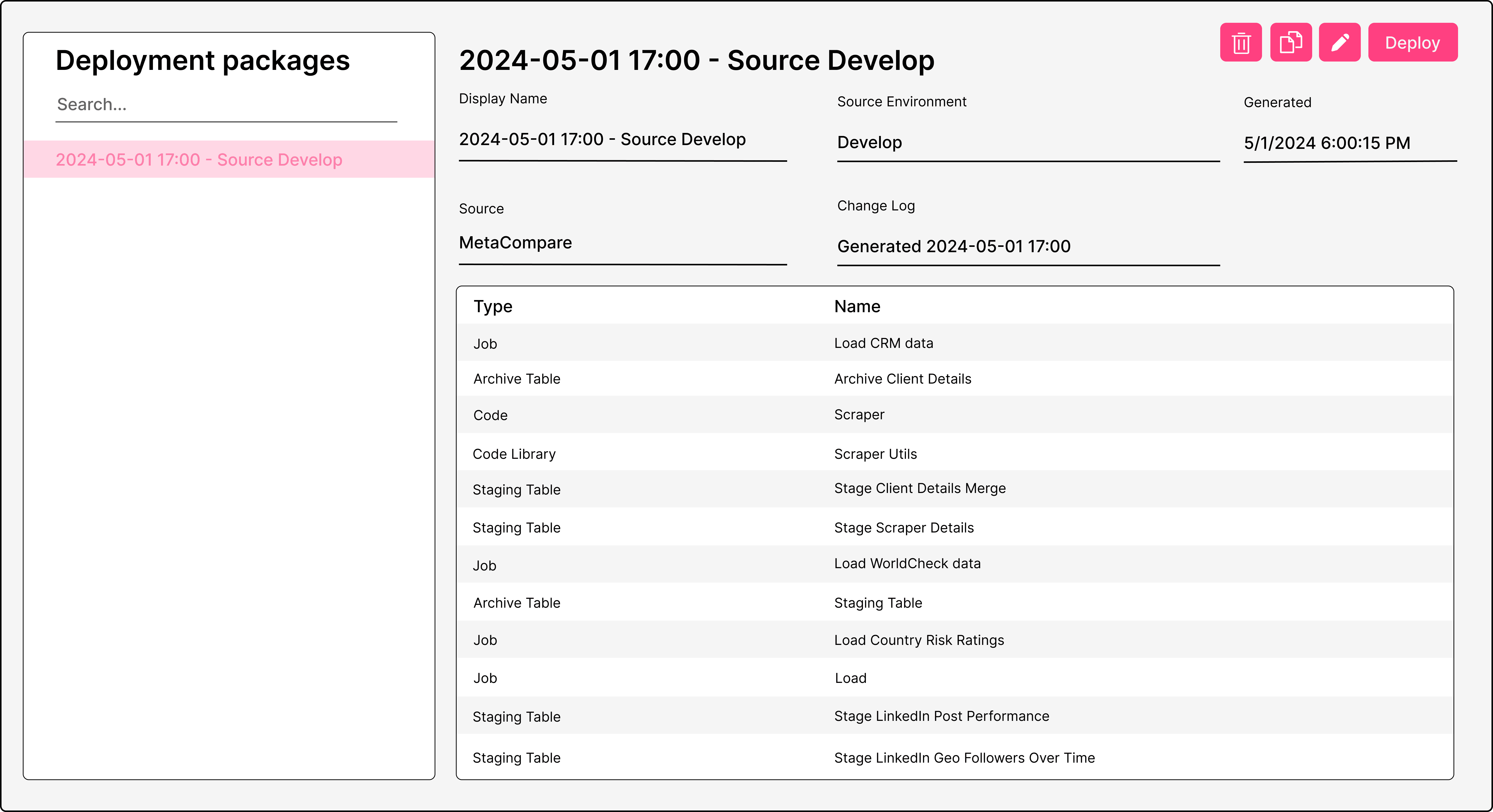 Deployment packages

Search...

2024-05-01 17:00 - Source Develop

2024-05-01 17:00 - Source Develop

Deploy

Display Name
2024-05-01 17:00 - Source Develop

Source Environment
Develop

Generated
5/1/2024 6:00:15 PM

Source
MetaCompare

Change Log
Generated 2024-05-01 17:00

| Type | Name |
|---|---|
| Job | Load CRM data |
| Archive Table | Archive Client Details |
| Code | Scraper |
| Code Library | Scraper Utils |
| Staging Table | Stage Client Details Merge |
| Staging Table | Stage Scraper Details |
| Job | Load WorldCheck data |
| Archive Table | Staging Table |
| Job | Load Country Risk Ratings |
| Job | Load |
| Staging Table | Stage LinkedIn Post Performance |
| Staging Table | Stage LinkedIn Geo Followers Over Time |